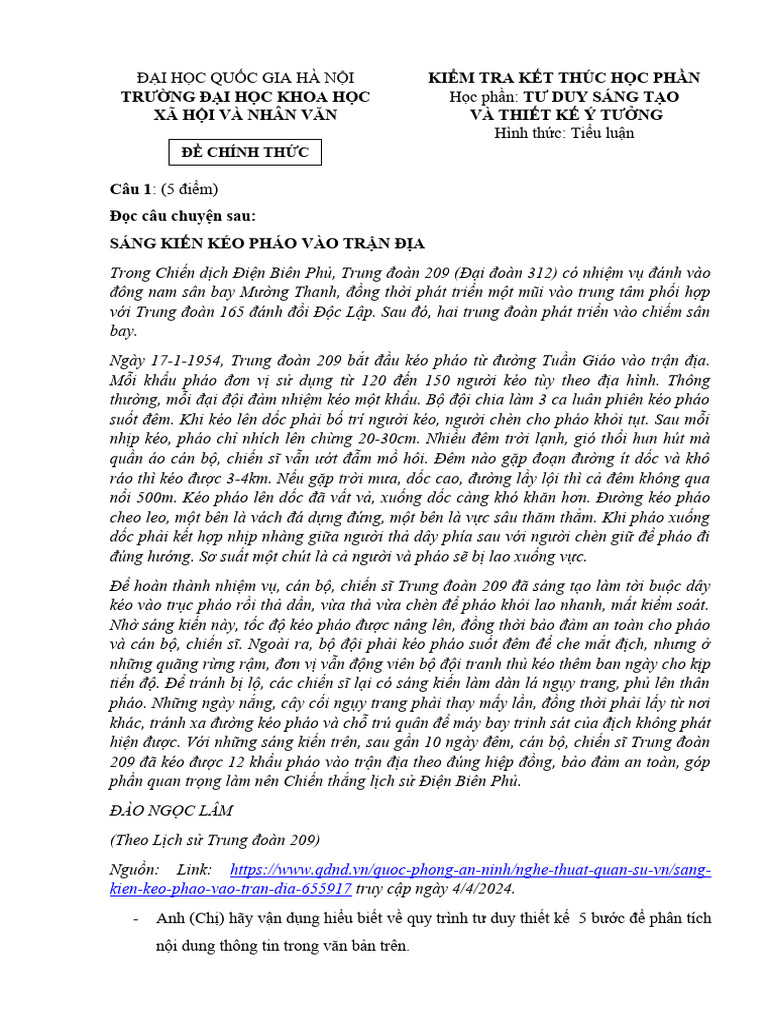 ĐẠI HỌC QUỐC GIA HÀ NỘI
TRƯỜNG ĐẠI HỌC KHOA HỌC XÃ HỘI VÀ NHÂN VĂN

ĐỀ CHÍNH THỨC

KIỂM TRA KẾT THÚC HỌC PHẦN
Học phần: TƯ DUY SÁNG TẠO VÀ THIẾT KẾ Ý TƯỞNG
Hình thức: Tiểu luận

Câu 1: (5 điểm)

Đọc câu chuyện sau:

SÁNG KIẾN KÉO PHÁO VÀO TRẬN ĐỊA

Trong Chiến dịch Điện Biên Phủ, Trung đoàn 209 (Đại đoàn 312) có nhiệm vụ đánh vào đông nam sân bay Mường Thanh, đồng thời phát triển một mũi vào trung tâm phối hợp với Trung đoàn 165 đánh đồi Độc Lập. Sau đó, hai trung đoàn phát triển vào chiếm sân bay.

Ngày 17-1-1954, Trung đoàn 209 bắt đầu kéo pháo từ đường Tuần Giáo vào trận địa. Mỗi khẩu pháo đơn vị sử dụng từ 120 đến 150 người kéo tùy theo địa hình. Thông thường, mỗi đại đội đảm nhiệm kéo một khẩu. Bộ đội chia làm 3 ca luân phiên kéo pháo suốt đêm. Khi kéo lên dốc phải bố trí người kéo, người chèn cho pháo khỏi tụt. Sau mỗi nhịp kéo, pháo chỉ nhích lên chừng 20-30cm. Nhiều đêm trời lạnh, gió thổi hun hút mà quần áo cán bộ, chiến sĩ vẫn ướt đẫm mồ hôi. Đêm nào gặp đoạn đường ít dốc và khô ráo thì kéo được 3-4km. Nếu gặp trời mưa, dốc cao, đường lầy lội thì cả đêm không qua nổi 500m. Kéo pháo lên dốc đã vất vả, xuống dốc càng khó khăn hơn. Đường kéo pháo cheo leo, một bên là vách đá dựng đứng, một bên là vực sâu thăm thẳm. Khi pháo xuống dốc phải kết hợp nhịp nhàng giữa người thả dây phía sau với người chèn giữ để pháo đi đúng hướng. Sơ suất một chút là cả người và pháo sẽ bị lao xuống vực.

Để hoàn thành nhiệm vụ, cán bộ, chiến sĩ Trung đoàn 209 đã sáng tạo làm tời buộc dây kéo vào trục pháo rồi thả dần, vừa thả vừa chèn để pháo khỏi lao nhanh, mất kiểm soát. Nhờ sáng kiến này, tốc độ kéo pháo được nâng lên, đồng thời bảo đảm an toàn cho pháo và cán bộ, chiến sĩ. Ngoài ra, bộ đội phải kéo pháo suốt đêm để che mắt địch, nhưng ở những quãng rừng rậm, đơn vị vẫn động viên bộ đội tranh thủ kéo thêm ban ngày cho kịp tiến độ. Để tránh bị lộ, các chiến sĩ lại có sáng kiến làm dàn lá ngụy trang, phủ lên thân pháo. Những ngày nắng, cây cối ngụy trang phải thay mấy lần, đồng thời phải lấy từ nơi khác, tránh xa đường kéo pháo và chỗ trú quân để máy bay trinh sát của địch không phát hiện được. Với những sáng kiến trên, sau gần 10 ngày đêm, cán bộ, chiến sĩ Trung đoàn 209 đã kéo được 12 khẩu pháo vào trận địa theo đúng hiệp đồng, bảo đảm an toàn, góp phần quan trọng làm nên Chiến thắng lịch sử Điện Biên Phủ.

ĐÀO NGỌC LÂM

(Theo Lịch sử Trung đoàn 209)

Nguồn: Link: https://www.qdnd.vn/quoc-phong-an-ninh/nghe-thuat-quan-su-vn/sang-kien-keo-phao-vao-tran-dia-655917 truy cập ngày 4/4/2024.

- Anh (Chị) hãy vận dụng hiểu biết về quy trình tư duy thiết kế 5 bước để phân tích nội dung thông tin trong văn bản trên.